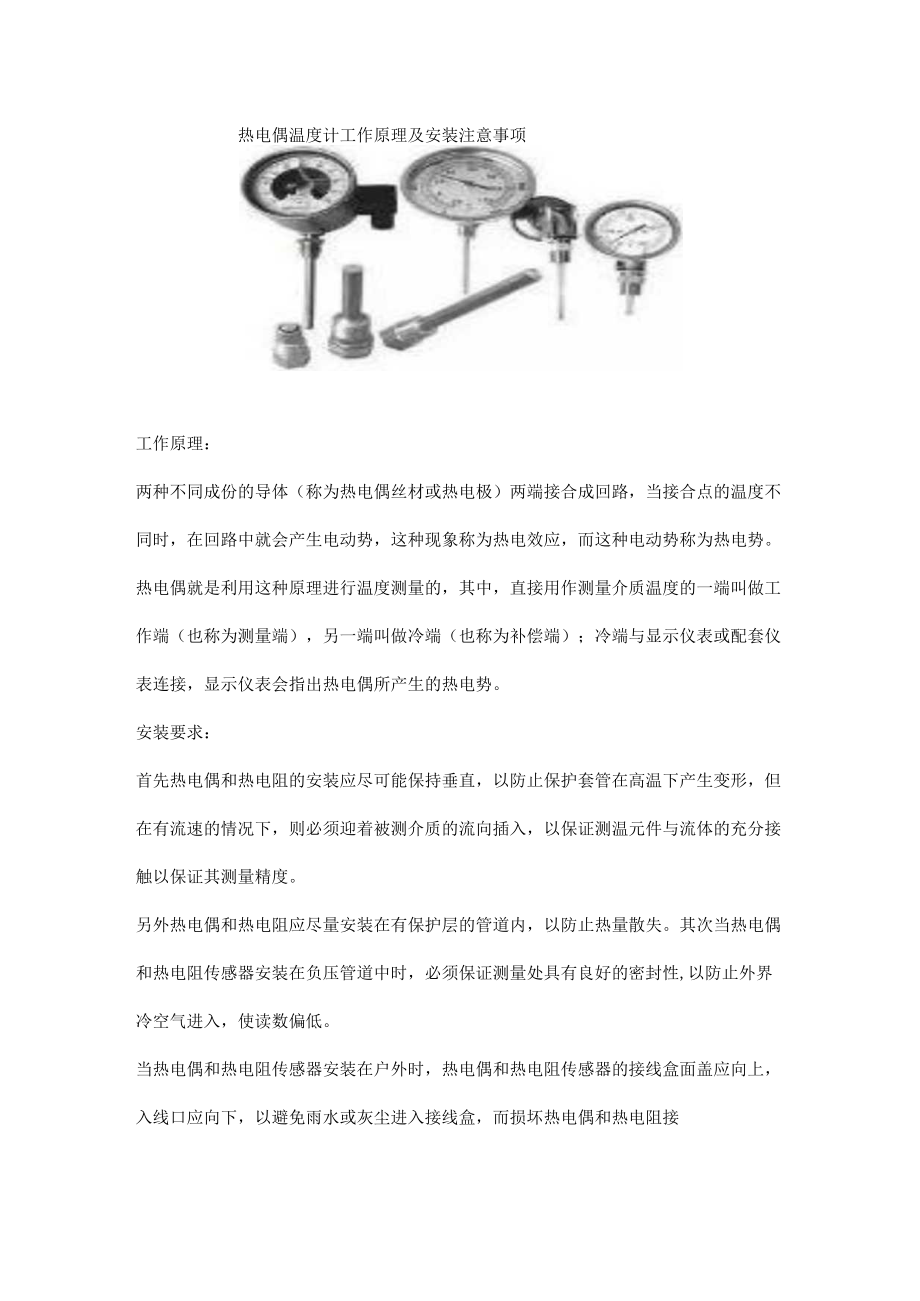 热电偶温度计工作原理及安装注意事项

工作原理：

两种不同成份的导体（称为热电偶丝材或热电极）两端接合成回路，当接合点的温度不同时，在回路中就会产生电动势，这种现象称为热电效应，而这种电动势称为热电势。热电偶就是利用这种原理进行温度测量的，其中，直接用作测量介质温度的一端叫做工作端（也称为测量端），另一端叫做冷端（也称为补偿端）；冷端与显示仪表或配套仪表连接，显示仪表会指出热电偶所产生的热电势。

安装要求：

首先热电偶和热电阻的安装应尽可能保持垂直，以防止保护套管在高温下产生变形，但在有流速的情况下，则必须迎着被测介质的流向插入，以保证测温元件与流体的充分接触以保证其测量精度。

另外热电偶和热电阻应尽量安装在有保护层的管道内，以防止热量散失。其次当热电偶和热电阻传感器安装在负压管道中时，必须保证测量处具有良好的密封性,以防止外界冷空气进入，使读数偏低。

当热电偶和热电阻传感器安装在户外时，热电偶和热电阻传感器的接线盒面盖应向上，入线口应向下，以避免雨水或灰尘进入接线盒，而损坏热电偶和热电阻接